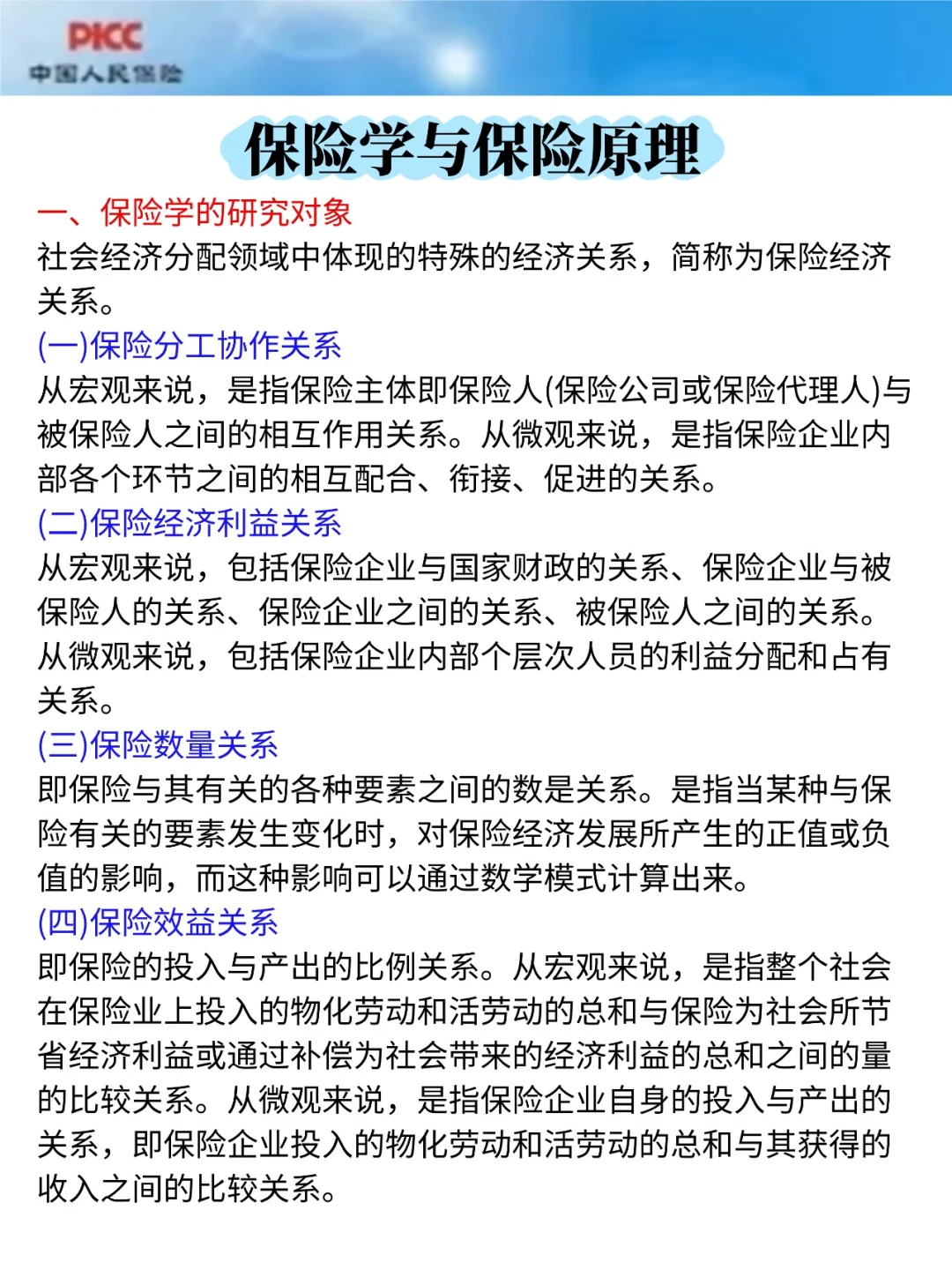 PICC
中国人民保险

保险学与保险原理

一、保险学的研究对象
社会经济分配领域中体现的特殊的经济关系，简称为保险经济关系。

(一)保险分工协作关系
从宏观来说，是指保险主体即保险人(保险公司或保险代理人)与被保险人之间的相互作用关系。从微观来说，是指保险企业内部各个环节之间的相互配合、衔接、促进的关系。

(二)保险经济利益关系
从宏观来说，包括保险企业与国家财政的关系、保险企业与被保险人的关系、保险企业之间的关系、被保险人之间的关系。从微观来说，包括保险企业内部个层次人员的利益分配和占有关系。

(三)保险数量关系
即保险与其有关的各种要素之间的数是关系。是指当某种与保险有关的要素发生变化时，对保险经济发展所产生的正值或负值的影响，而这种影响可以通过数学模式计算出来。

(四)保险效益关系
即保险的投入与产出的比例关系。从宏观来说，是指整个社会在保险业上投入的物化劳动和活劳动的总和与保险为社会所节省经济利益或通过补偿为社会带来的经济利益的总和之间的量的比较关系。从微观来说，是指保险企业自身的投入与产出的关系，即保险企业投入的物化劳动和活劳动的总和与其获得的收入之间的比较关系。